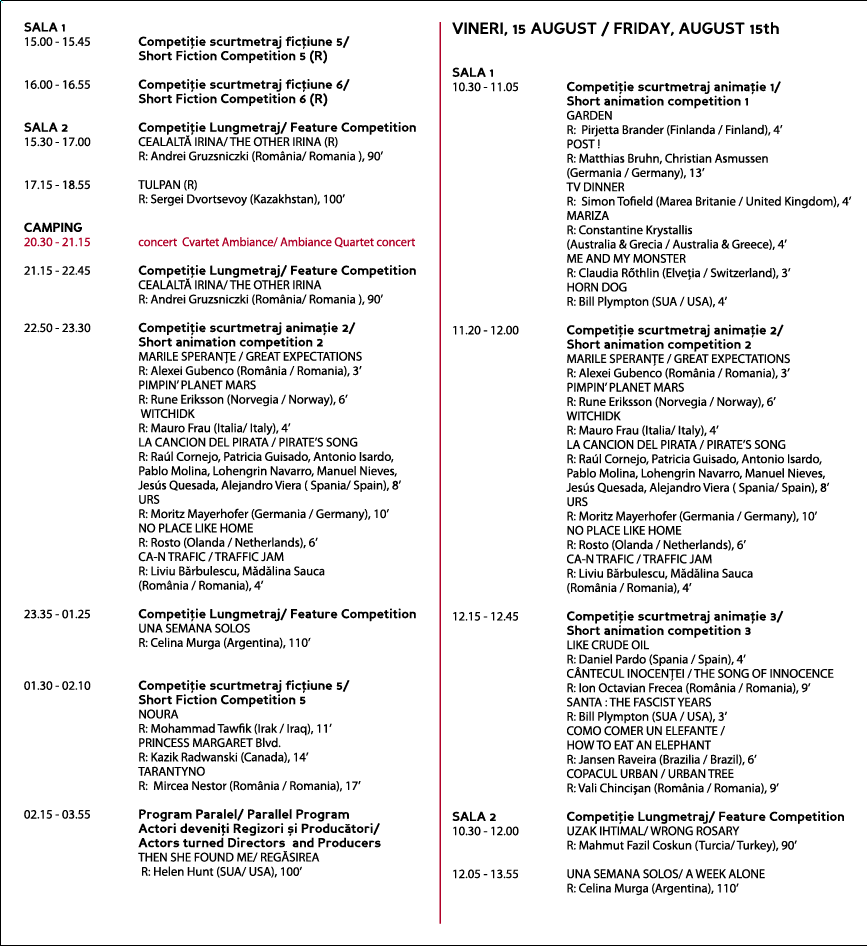 SALA 1
15.00 - 15.45 Competiție scurtmetraj ficțiune 5/ Short Fiction Competition 5 (R)

16.00 - 16.55 Competiție scurtmetraj ficțiune 6/ Short Fiction Competition 6 (R)

SALA 2
15.30 - 17.00 Competiție Lungmetraj/ Feature Competition
CEALALTĂ IRINA/ THE OTHER IRINA (R)
R: Andrei Gruzsniczki (România/ Romania ), 90'

17.15 - 18.55 TULPAN (R)
R: Sergei Dvortsevoy (Kazakhstan), 100'

CAMPING
20.30 - 21.15 concert Cvartet Ambiance/ Ambiance Quartet concert

21.15 - 22.45 Competiție Lungmetraj/ Feature Competition
CEALALTĂ IRINA/ THE OTHER IRINA
R: Andrei Gruzsniczki (România/ Romania ), 90'

22.50 - 23.30 Competiție scurtmetraj animație 2/ Short animation competition 2
MARILE SPERANȚE / GREAT EXPECTATIONS
R: Alexei Gubenco (România / Romania), 3'
PIMPIN' PLANET MARS
R: Rune Eriksson (Norvegia / Norway), 6'
WITCHIDK
R: Mauro Frau (Italia/ Italy), 4'
LA CANCION DEL PIRATA / PIRATE'S SONG
R: Raúl Cornejo, Patricia Guisado, Antonio Isardo, Pablo Molina, Lohengrin Navarro, Manuel Nieves, Jesús Quesada, Alejandro Viera ( Spania/ Spain), 8'
URS
R: Moritz Mayerhofer (Germania / Germany), 10'
NO PLACE LIKE HOME
R: Rosto (Olanda / Netherlands), 6'
CA-N TRAFIC / TRAFFIC JAM
R: Liviu Bărbulescu, Mădălina Sauca (România / Romania), 4'

23.35 - 01.25 Competiție Lungmetraj/ Feature Competition
UNA SEMANA SOLOS
R: Celina Murga (Argentina), 110'

01.30 - 02.10 Competiție scurtmetraj ficțiune 5/ Short Fiction Competition 5
NOURA
R: Mohammad Tawfik (Irak / Iraq), 11'
PRINCESS MARGARET Blvd.
R: Kazik Radwanski (Canada), 14'
TARANTYNO
R: Mircea Nestor (România / Romania), 17'

02.15 - 03.55 Program Paralel/ Parallel Program
Actori deveniți Regizori și Producători/ Actors turned Directors and Producers
THEN SHE FOUND ME/ REGĂSIREA
R: Helen Hunt (SUA/ USA), 100'

VINERI, 15 AUGUST / FRIDAY, AUGUST 15th

SALA 1
10.30 - 11.05 Competiție scurtmetraj animație 1/ Short animation competition 1
GARDEN
R: Pirjetta Brander (Finlanda / Finland), 4'
POST !
R: Matthias Bruhn, Christian Asmussen (Germania / Germany), 13'
TV DINNER
R: Simon Tofield (Marea Britanie / United Kingdom), 4'
MARIZA
R: Constantine Krystallis (Australia & Grecia / Australia & Greece), 4'
ME AND MY MONSTER
R: Claudia Röthlin (Elveția / Switzerland), 3'
HORN DOG
R: Bill Plympton (SUA / USA), 4'

11.20 - 12.00 Competiție scurtmetraj animație 2/ Short animation competition 2
MARILE SPERANȚE / GREAT EXPECTATIONS
R: Alexei Gubenco (România / Romania), 3'
PIMPIN' PLANET MARS
R: Rune Eriksson (Norvegia / Norway), 6'
WITCHIDK
R: Mauro Frau (Italia/ Italy), 4'
LA CANCION DEL PIRATA / PIRATE'S SONG
R: Raúl Cornejo, Patricia Guisado, Antonio Isardo, Pablo Molina, Lohengrin Navarro, Manuel Nieves, Jesús Quesada, Alejandro Viera ( Spania/ Spain), 8'
URS
R: Moritz Mayerhofer (Germania / Germany), 10'
NO PLACE LIKE HOME
R: Rosto (Olanda / Netherlands), 6'
CA-N TRAFIC / TRAFFIC JAM
R: Liviu Bărbulescu, Mădălina Sauca (România / Romania), 4'

12.15 - 12.45 Competiție scurtmetraj animație 3/ Short animation competition 3
LIKE CRUDE OIL
R: Daniel Pardo (Spania / Spain), 4'
CÂNTECUL INOCENȚEI / THE SONG OF INNOCENCE
R: Ion Octavian Frecea (România / Romania), 9'
SANTA : THE FASCIST YEARS
R: Bill Plympton (SUA / USA), 3'
COMO COMER UN ELEFANTE / HOW TO EAT AN ELEPHANT
R: Jansen Raveira (Brazilia / Brazil), 6'
COPACUL URBAN / URBAN TREE
R: Vali Chincișan (România / Romania), 9'

SALA 2
10.30 - 12.00 Competiție Lungmetraj/ Feature Competition
UZAK IHTIMAL/ WRONG ROSARY
R: Mahmut Fazil Coskun (Turcia/ Turkey), 90'

12.05 - 13.55 UNA SEMANA SOLOS/ A WEEK ALONE
R: Celina Murga (Argentina), 110'